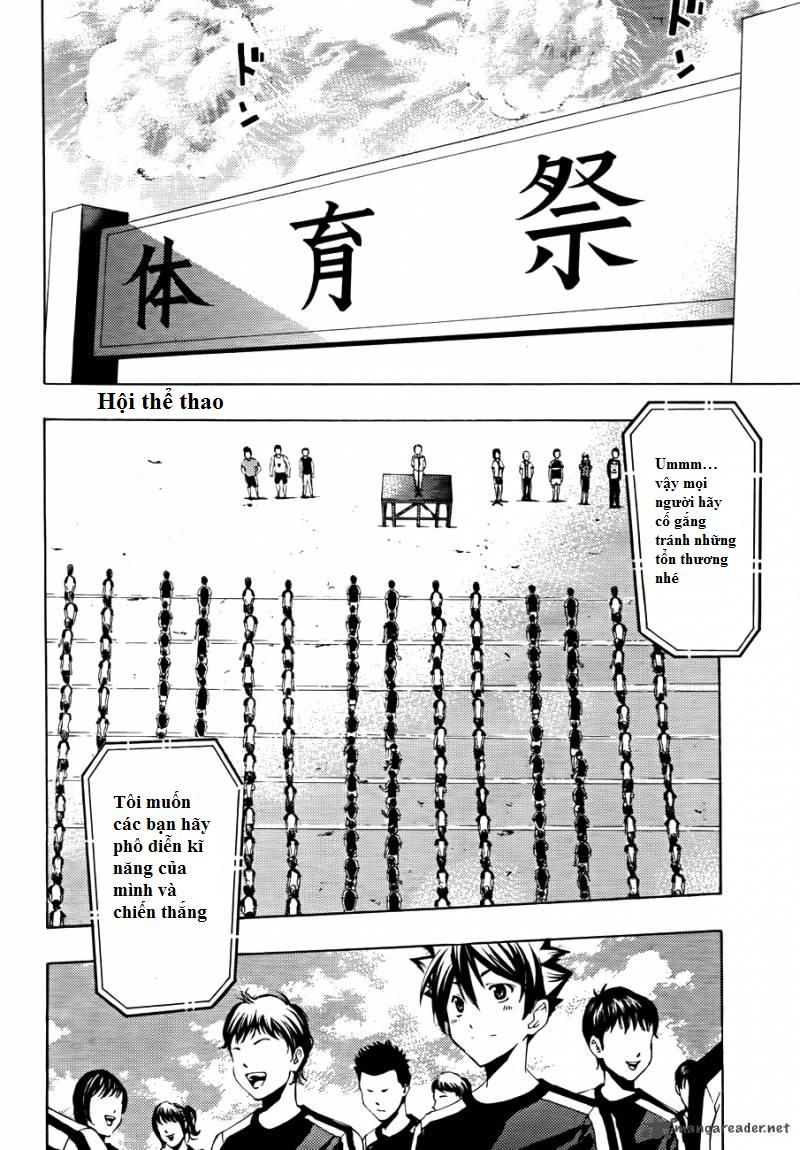 ドン

ドン

体育祭

Hội thể thao

Ummm… vậy mọi người hãy cố gắng tránh những tổn thương nhé

Tôi muốn các bạn hãy phô diễn kĩ năng của mình và chiến thắng

mangareader.net